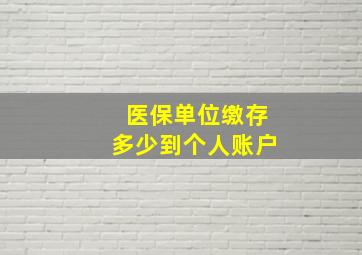 医保单位缴存
多少到个人账户